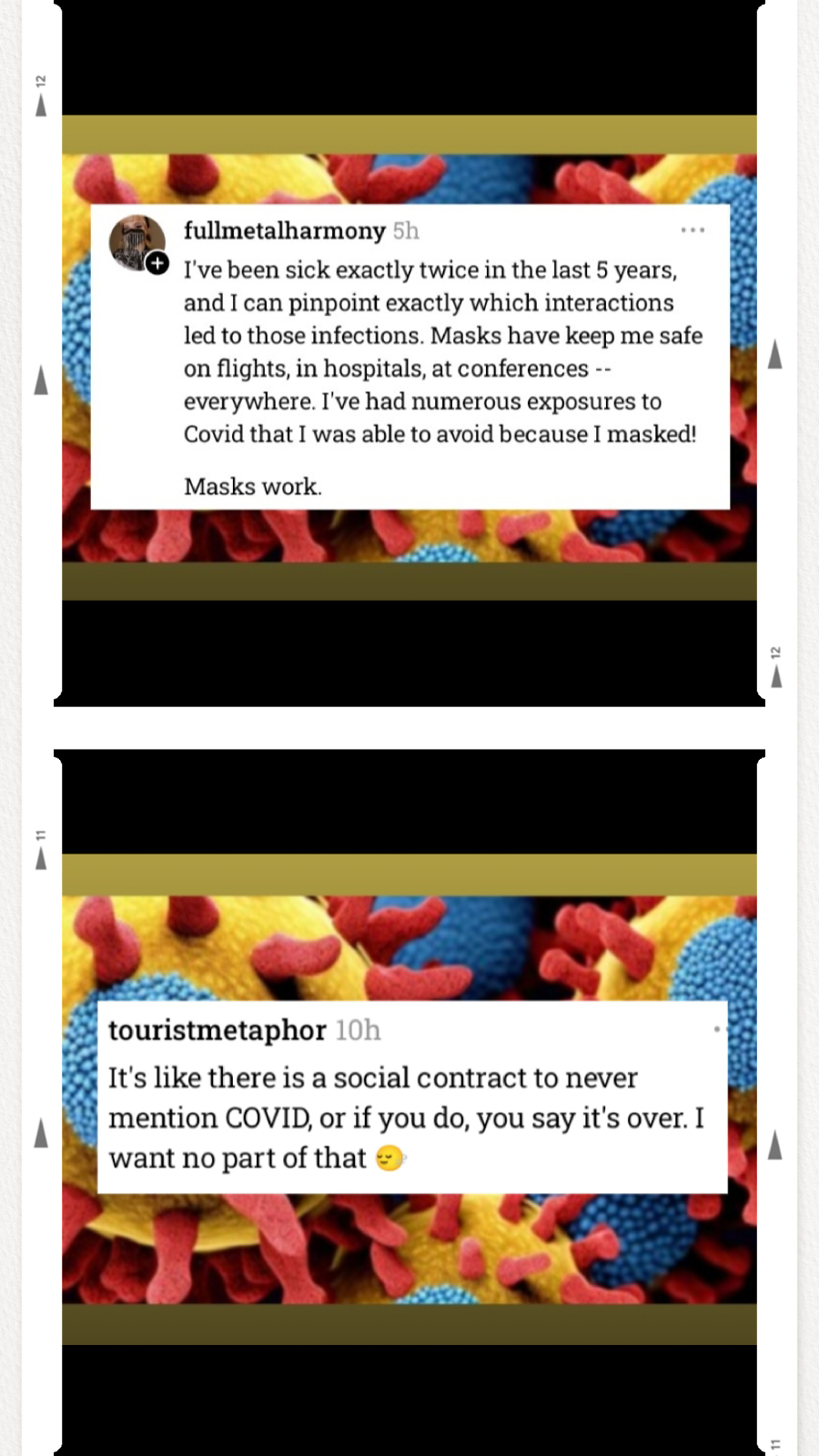 12

fullmetalharmony 5h

I've been sick exactly twice in the last 5 years, and I can pinpoint exactly which interactions led to those infections. Masks have keep me safe on flights, in hospitals, at conferences -- everywhere. I've had numerous exposures to Covid that I was able to avoid because I masked!

Masks work.

12

11

touristmetaphor 10h

It's like there is a social contract to never mention COVID, or if you do, you say it's over. I want no part of that 😷

11